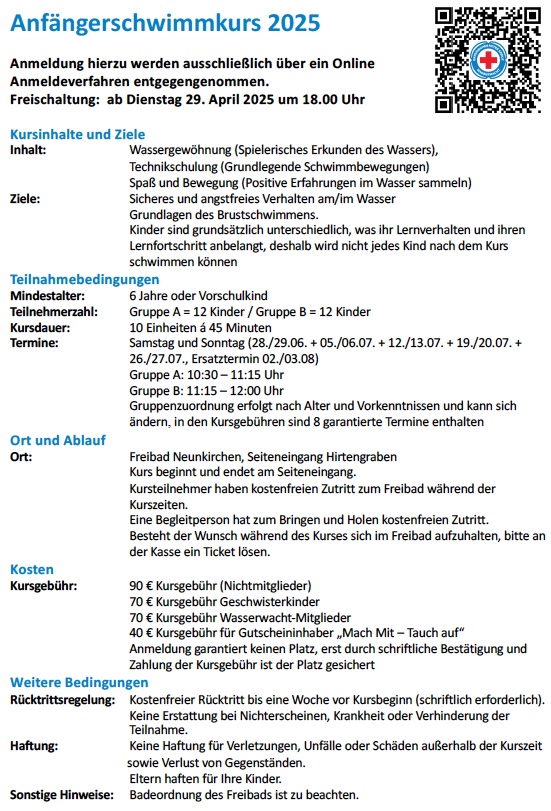 Anfängerschwimmkurs 2025

Anmeldung hierzu werden ausschließlich über ein Online Anmeldeverfahren entgegengenommen.
Freischaltung: ab Dienstag 29. April 2025 um 18.00 Uhr

Kursinhalte und Ziele
Inhalt: Wassergewöhnung (Spielerisches Erkunden des Wassers), Technikschulung (Grundlegende Schwimmbewegungen) Spaß und Bewegung (Positive Erfahrungen im Wasser sammeln)
Ziele: Sicheres und angstfreies Verhalten am/im Wasser
Grundlagen des Brustschwimmens.
Kinder sind grundsätzlich unterschiedlich, was ihr Lernverhalten und ihren Lernfortschritt anbelangt, deshalb wird nicht jedes Kind nach dem Kurs schwimmen können

Teilnahmebedingungen
Mindestalter: 6 Jahre oder Vorschulkind
Teilnehmerzahl: Gruppe A = 12 Kinder / Gruppe B = 12 Kinder
Kursdauer: 10 Einheiten á 45 Minuten
Termine: Samstag und Sonntag (28./29.06. + 05./06.07. + 12./13.07. + 19./20.07. + 26./27.07., Ersatztermin 02./03.08)
Gruppe A: 10:30 – 11:15 Uhr
Gruppe B: 11:15 – 12:00 Uhr
Gruppenzuordnung erfolgt nach Alter und Vorkenntnissen und kann sich ändern, in den Kursgebühren sind 8 garantierte Termine enthalten

Ort und Ablauf
Ort: Freibad Neunkirchen, Seiteneingang Hirtengraben
Kurs beginnt und endet am Seiteneingang.
Kursteilnehmer haben kostenfreien Zutritt zum Freibad während der Kurszeiten.
Eine Begleitperson hat zum Bringen und Holen kostenfreien Zutritt.
Besteht der Wunsch während des Kurses sich im Freibad aufzuhalten, bitte an der Kasse ein Ticket lösen.

Kosten
Kursgebühr: 90 € Kursgebühr (Nichtmitglieder)
70 € Kursgebühr Geschwisterkinder
70 € Kursgebühr Wasserwacht-Mitglieder
40 € Kursgebühr für Gutscheininhaber „Mach Mit – Tauch auf“
Anmeldung garantiert keinen Platz, erst durch schriftliche Bestätigung und Zahlung der Kursgebühr ist der Platz gesichert

Weitere Bedingungen
Rücktrittsregelung: Kostenfreier Rücktritt bis eine Woche vor Kursbeginn (schriftlich erforderlich). Keine Erstattung bei Nichterscheinen, Krankheit oder Verhinderung der Teilnahme.
Haftung: Keine Haftung für Verletzungen, Unfälle oder Schäden außerhalb der Kurszeit sowie Verlust von Gegenständen.
Eltern haften für Ihre Kinder.
Sonstige Hinweise: Badeordnung des Freibads ist zu beachten.